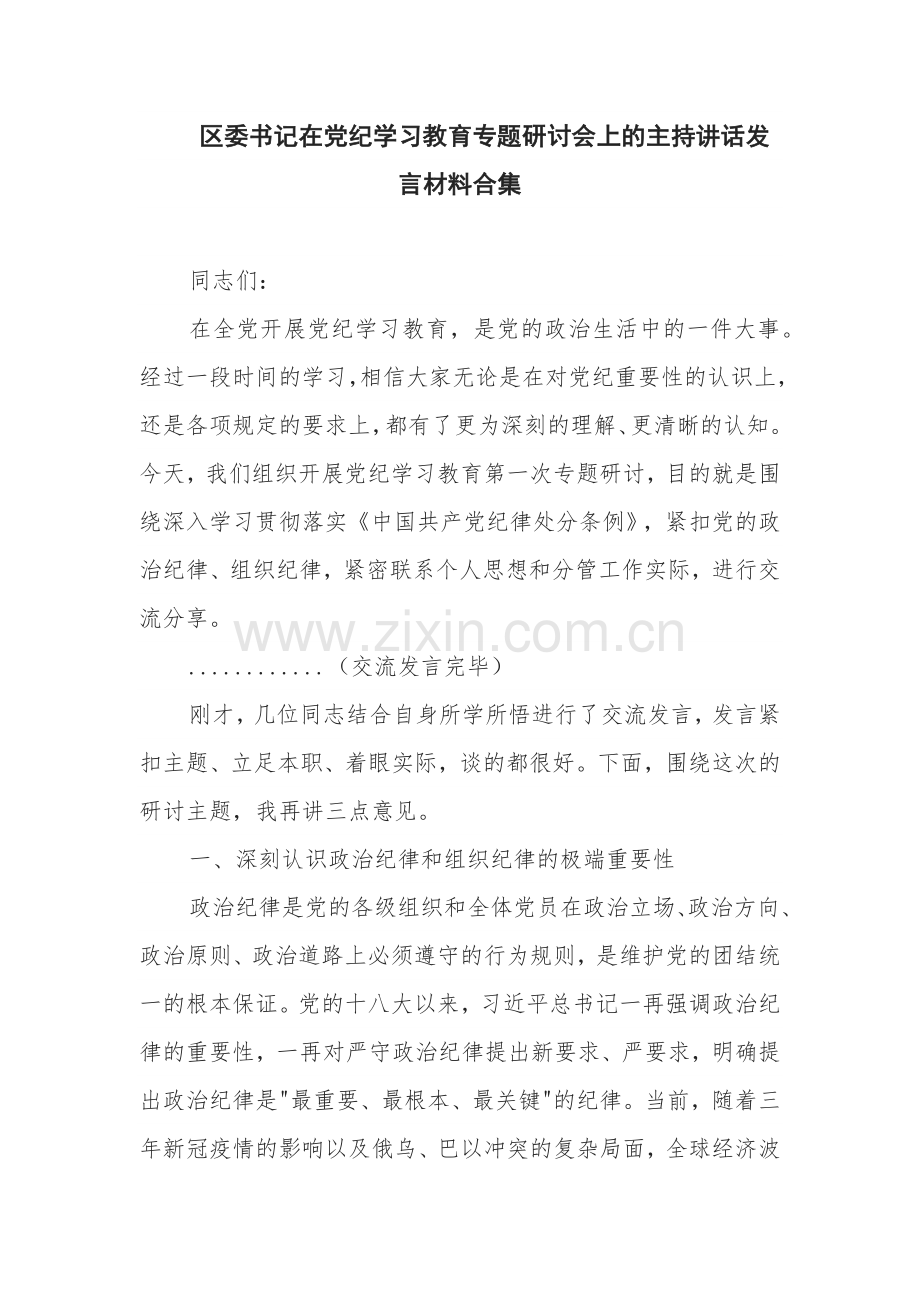 区委书记在党纪学习教育专题研讨会上的主持讲话发言材料合集

同志们：

在全党开展党纪学习教育，是党的政治生活中的一件大事。经过一段时间的学习，相信大家无论是在对党纪重要性的认识上，还是各项规定的要求上，都有了更为深刻的理解、更清晰的认知。今天，我们组织开展党纪学习教育第一次专题研讨，目的就是围绕深入学习贯彻落实《中国共产党纪律处分条例》，紧扣党的政治纪律、组织纪律，紧密联系个人思想和分管工作实际，进行交流分享。

www.zixin.com.cn

............（交流发言完毕）

刚才，几位同志结合自身所学所悟进行了交流发言，发言紧扣主题、立足本职、着眼实际，谈的都很好。下面，围绕这次的研讨主题，我再讲三点意见。

一、深刻认识政治纪律和组织纪律的极端重要性

政治纪律是党的各级组织和全体党员在政治立场、政治方向、政治原则、政治道路上必须遵守的行为规则，是维护党的团结统一的根本保证。党的十八大以来，习近平总书记一再强调政治纪律的重要性，一再对严守政治纪律提出新要求、严要求，明确提出政治纪律是"最重要、最根本、最关键"的纪律。当前，随着三年新冠疫情的影响以及俄乌、巴以冲突的复杂局面，全球经济波